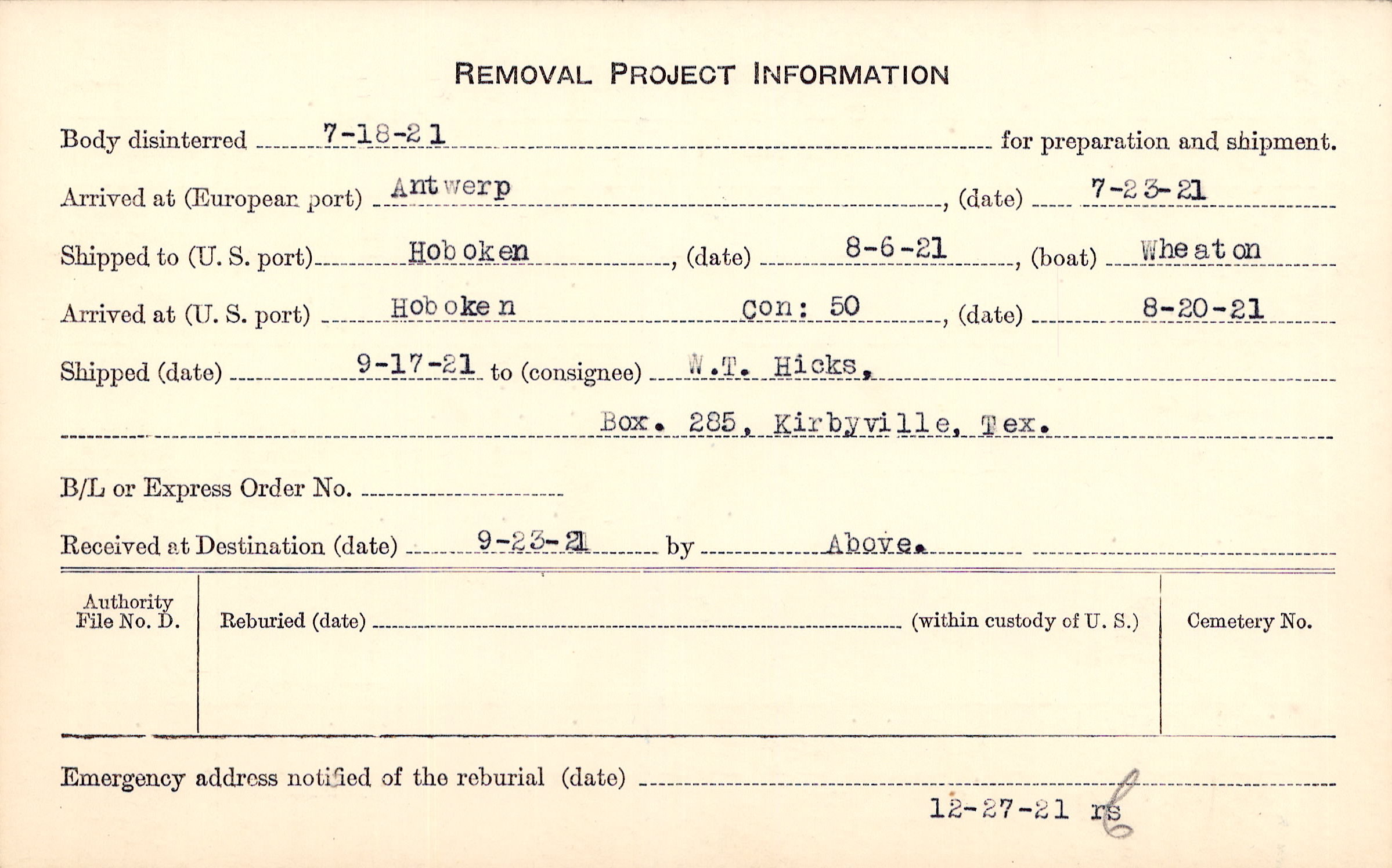 REMOVAL PROJECT INFORMATION

Body disinterred 7-18-21 for preparation and shipment.

Arrived at (European port) Antwerp, (date) 7-23-21

Shipped to (U. S. port) Hoboken, (date) 8-6-21, (boat) Wheaton

Arrived at (U. S. port) Hoboken Con: 50, (date) 8-20-21

Shipped (date) 9-17-21 to (consignee) W.T. Hicks,

Box. 285, Kirbyville, Tex.

B/L or Express Order No.

Received at Destination (date) 9-23-21 by Above.

Authority File No. D.

Reburied (date) (within custody of U. S.)

Cemetery No.

Emergency address notified of the reburial (date)

12-27-21 rs